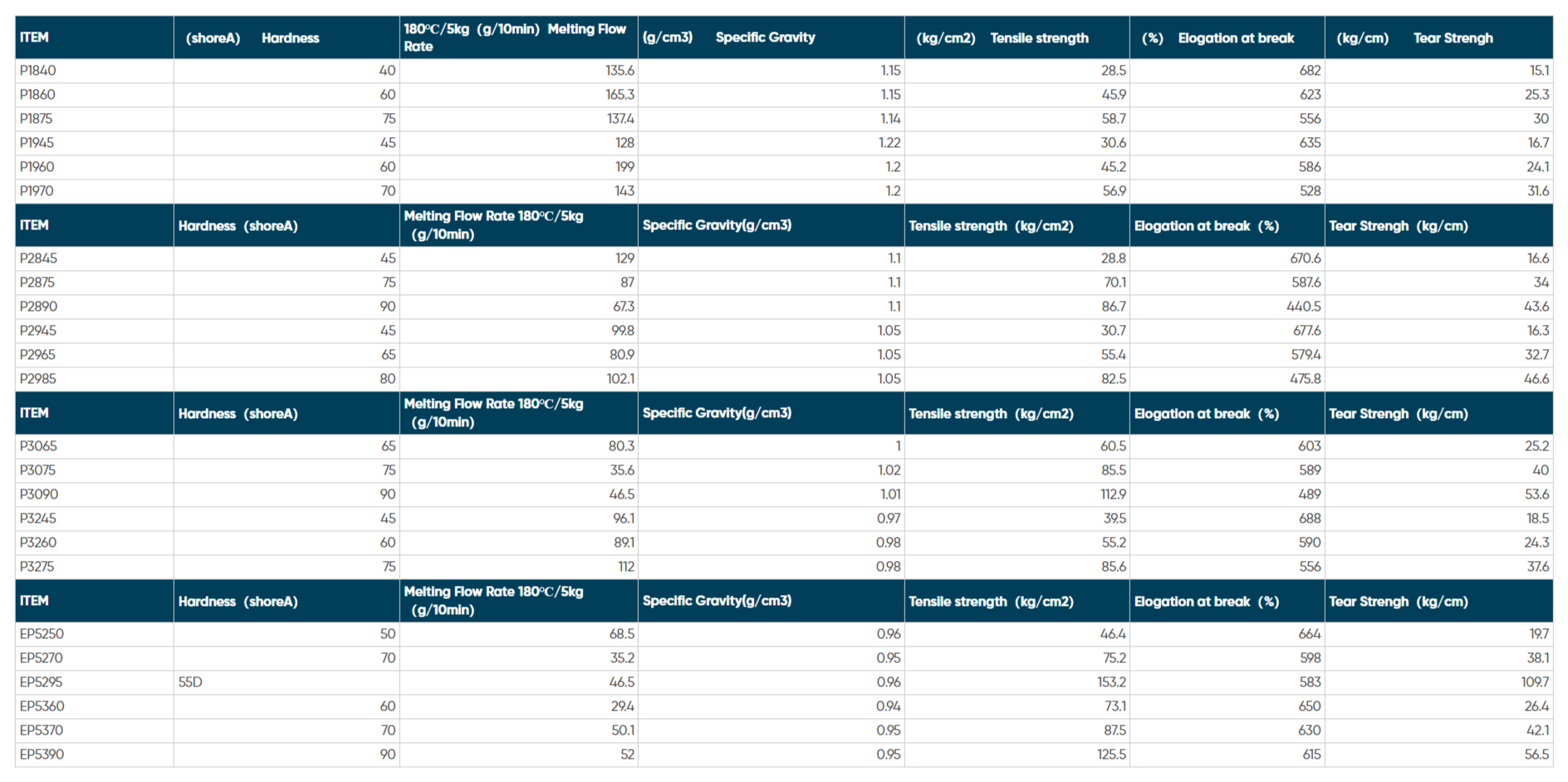 | ITEM | (shoreA) Hardness | 180℃/5kg (g/10min) Melting Flow Rate | (g/cm3) Specific Gravity | (kg/cm2) Tensile strength | (%) Elogation at break | (kg/cm) Tear Strengh |
|---|---|---|---|---|---|---|
| P1840 | 40 | 135.6 | 1.15 | 28.5 | 682 | 15.1 |
| P1860 | 60 | 165.3 | 1.15 | 45.9 | 623 | 25.3 |
| P1875 | 75 | 137.4 | 1.14 | 58.7 | 556 | 30 |
| P1945 | 45 | 128 | 1.22 | 30.6 | 635 | 16.7 |
| P1960 | 60 | 199 | 1.2 | 45.2 | 586 | 24.1 |
| P1970 | 70 | 143 | 1.2 | 56.9 | 528 | 31.6 |
| ITEM | Hardness (shoreA) | Melting Flow Rate 180℃/5kg (g/10min) | Specific Gravity(g/cm3) | Tensile strength (kg/cm2) | Elogation at break (%) | Tear Strengh (kg/cm) |
| P2845 | 45 | 129 | 1.1 | 28.8 | 670.6 | 16.6 |
| P2875 | 75 | 87 | 1.1 | 70.1 | 587.6 | 34 |
| P2890 | 90 | 67.3 | 1.1 | 86.7 | 440.5 | 43.6 |
| P2945 | 45 | 99.8 | 1.05 | 30.7 | 677.6 | 16.3 |
| P2965 | 65 | 80.9 | 1.05 | 55.4 | 579.4 | 32.7 |
| P2985 | 80 | 102.1 | 1.05 | 82.5 | 475.8 | 46.6 |
| ITEM | Hardness (shoreA) | Melting Flow Rate 180℃/5kg (g/10min) | Specific Gravity(g/cm3) | Tensile strength (kg/cm2) | Elogation at break (%) | Tear Strengh (kg/cm) |
| P3065 | 65 | 80.3 | 1 | 60.5 | 603 | 25.2 |
| P3075 | 75 | 35.6 | 1.02 | 85.5 | 589 | 40 |
| P3090 | 90 | 46.5 | 1.01 | 112.9 | 489 | 53.6 |
| P3245 | 45 | 96.1 | 0.97 | 39.5 | 688 | 18.5 |
| P3260 | 60 | 89.1 | 0.98 | 55.2 | 590 | 24.3 |
| P3275 | 75 | 112 | 0.98 | 85.6 | 556 | 37.6 |
| ITEM | Hardness (shoreA) | Melting Flow Rate 180℃/5kg (g/10min) | Specific Gravity(g/cm3) | Tensile strength (kg/cm2) | Elogation at break (%) | Tear Strengh (kg/cm) |
| EP5250 | 50 | 68.5 | 0.96 | 46.4 | 664 | 19.7 |
| EP5270 | 70 | 35.2 | 0.95 | 75.2 | 598 | 38.1 |
| EP5295 | 55D | 46.5 | 0.96 | 153.2 | 583 | 109.7 |
| EP5360 | 60 | 29.4 | 0.94 | 73.1 | 650 | 26.4 |
| EP5370 | 70 | 50.1 | 0.95 | 87.5 | 630 | 42.1 |
| EP5390 | 90 | 52 | 0.95 | 125.5 | 615 | 56.5 |